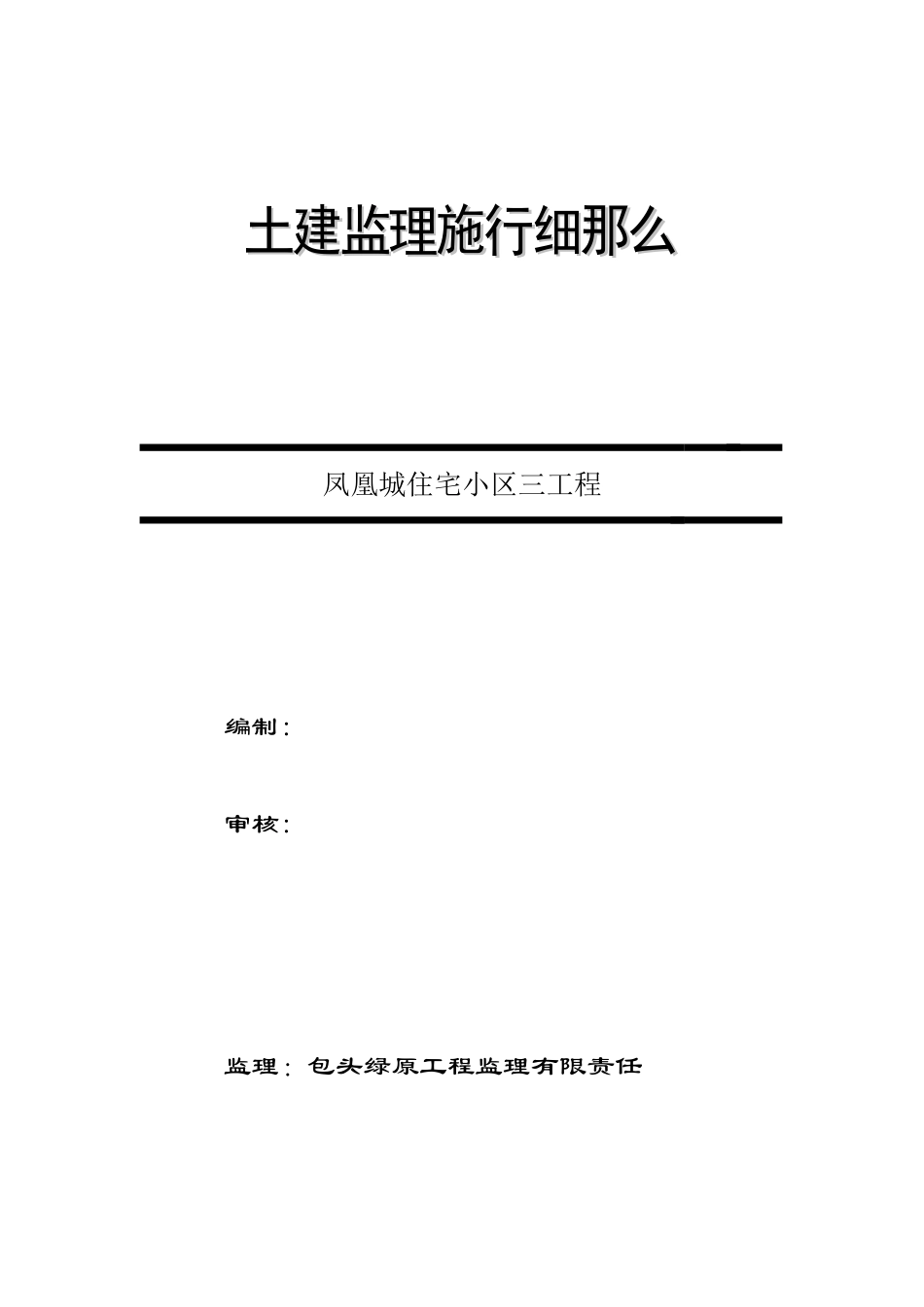 土建监理施行细那么

凤凰城住宅小区三工程

编制：

审核：

监理：包头绿原工程监理有限责任